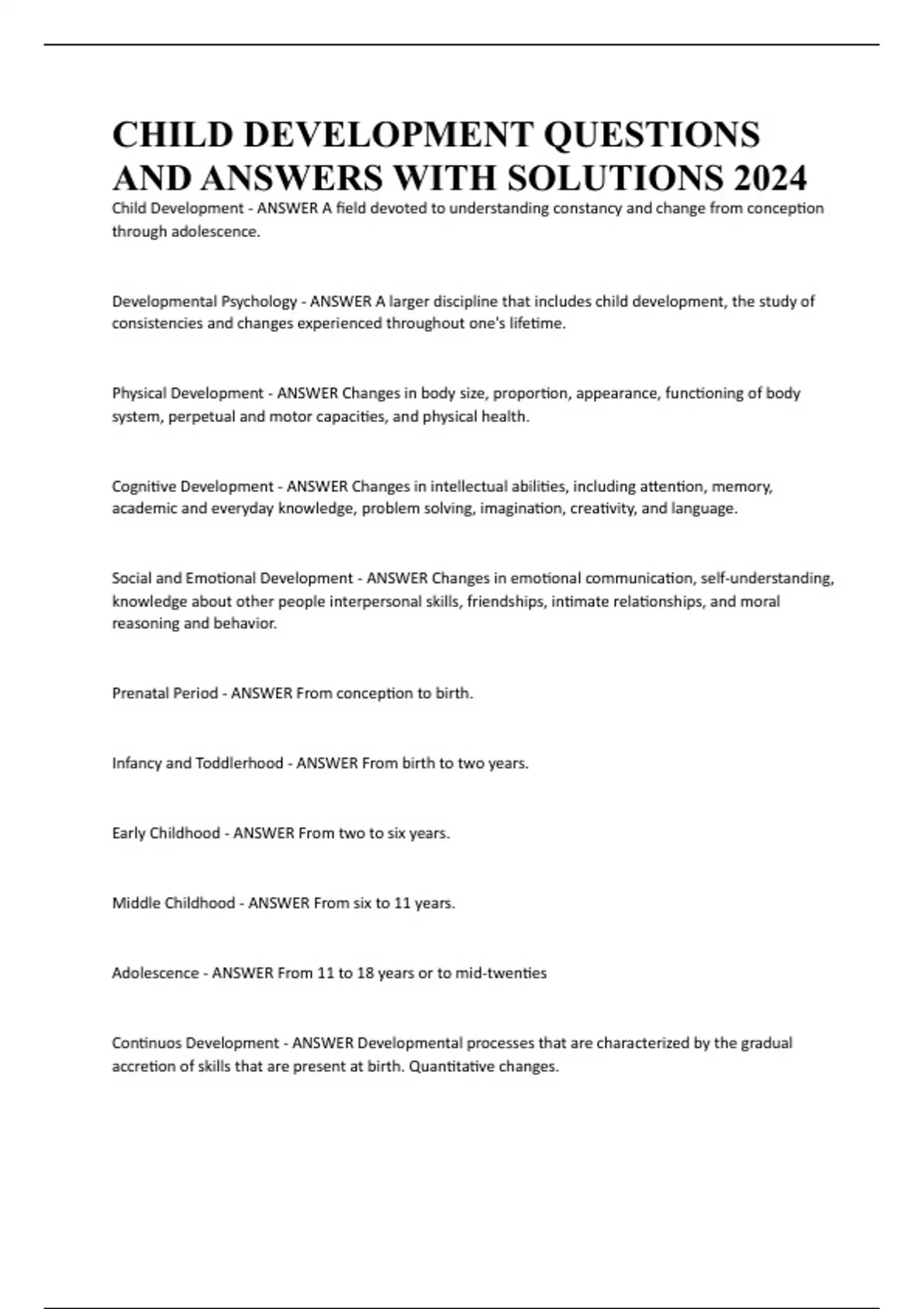 CHILD DEVELOPMENT QUESTIONS AND ANSWERS WITH SOLUTIONS 2024

Child Development - ANSWER A field devoted to understanding constancy and change from conception through adolescence.

Developmental Psychology - ANSWER A larger discipline that includes child development, the study of consistencies and changes experienced throughout one's lifetime.

Physical Development - ANSWER Changes in body size, proportion, appearance, functioning of body system, perpetual and motor capacities, and physical health.

Cognitive Development - ANSWER Changes in intellectual abilities, including attention, memory, academic and everyday knowledge, problem solving, imagination, creativity, and language.

Social and Emotional Development - ANSWER Changes in emotional communication, self-understanding, knowledge about other people interpersonal skills, friendships, intimate relationships, and moral reasoning and behavior.

Prenatal Period - ANSWER From conception to birth.

Infancy and Toddlerhood - ANSWER From birth to two years.

Early Childhood - ANSWER From two to six years.

Middle Childhood - ANSWER From six to 11 years.

Adolescence - ANSWER From 11 to 18 years or to mid-twenties

Continuos Development - ANSWER Developmental processes that are characterized by the gradual accretion of skills that are present at birth. Quantitative changes.